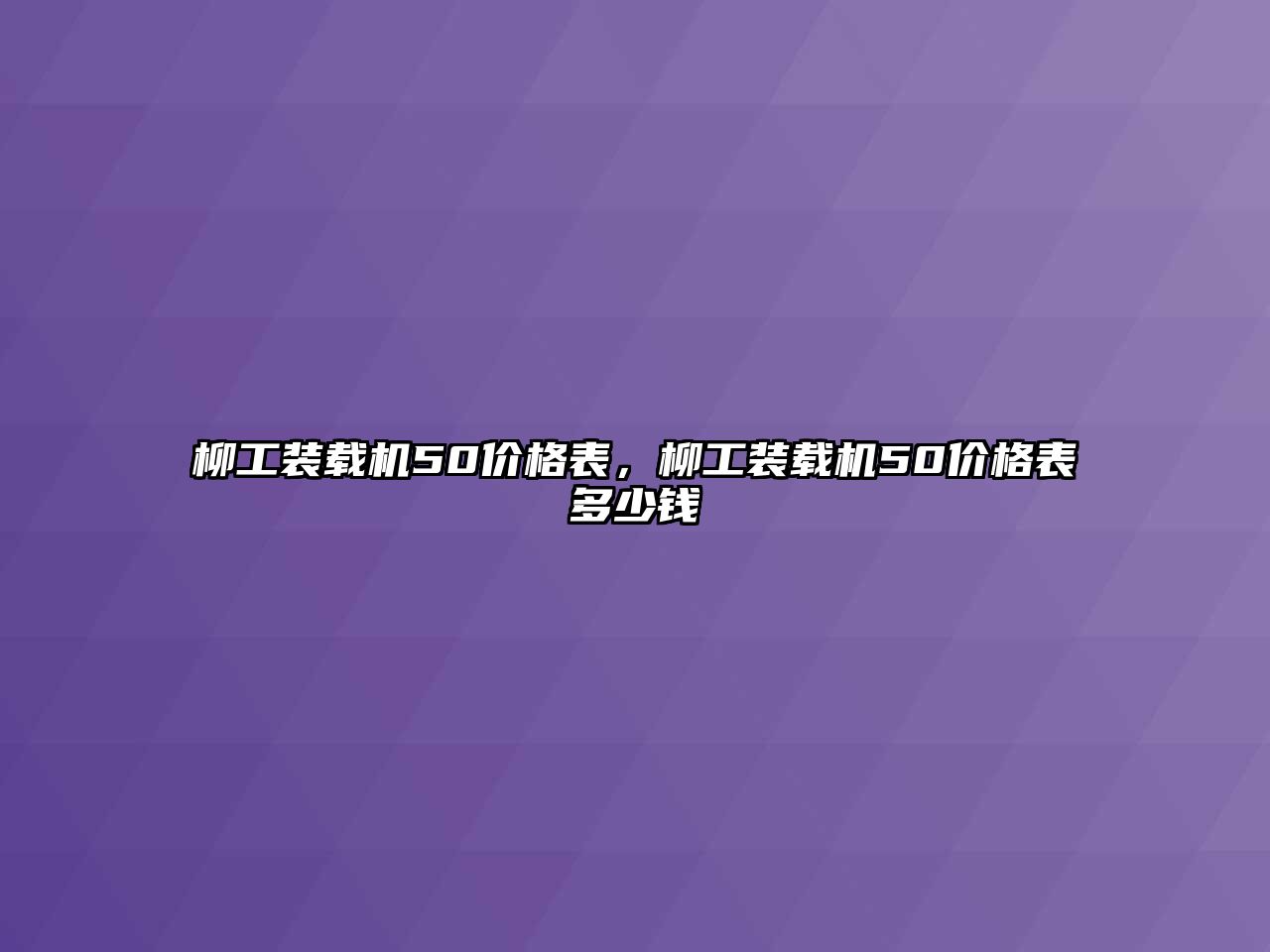 柳工装载机50价格表，柳工装载机50价格表多少钱